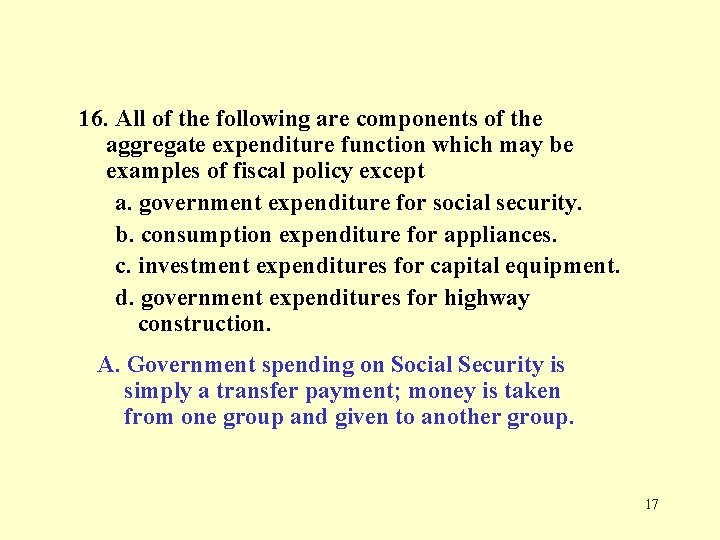 16. All of the following are components of the aggregate expenditure function which may be examples of fiscal policy except

a. government expenditure for social security.

b. consumption expenditure for appliances.

c. investment expenditures for capital equipment.

d. government expenditures for highway construction.

A. Government spending on Social Security is simply a transfer payment; money is taken from one group and given to another group.

17